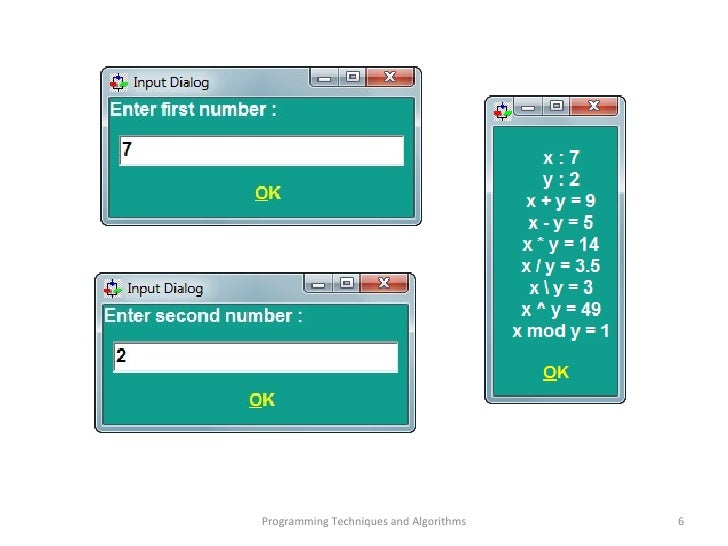 Input Dialog

Enter first number :

7

OK

Input Dialog

Enter second number :

2

OK

x : 7
y : 2
x + y = 9
x - y = 5
x * y = 14
x / y = 3.5
x \ y = 3
x ^ y = 49
x mod y = 1

OK

Programming Techniques and Algorithms

6